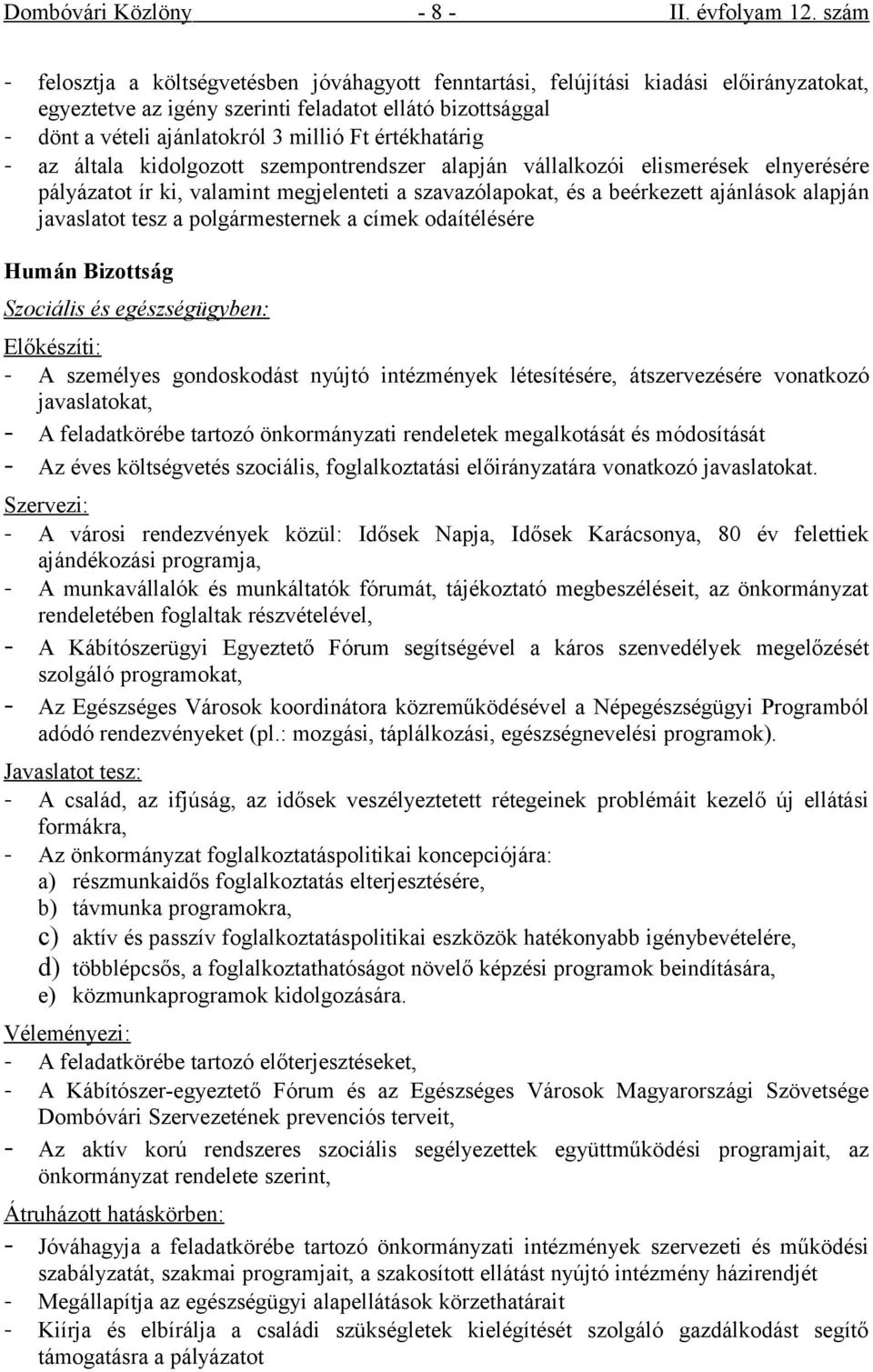 Dombóvári Közlöny - 8 - II. évfolyam 12. szám

- felosztja a költségvetésben jóváhagyott fenntartási, felújítási kiadási előirányzatokat, egyeztetve az igény szerinti feladatot ellátó bizottsággal
- dönt a vételi ajánlatokról 3 millió Ft értékhatárig
- az általa kidolgozott szempontrendszer alapján vállalkozói elismerések elnyerésére pályázatot ír ki, valamint megjelenteti a szavazólapokat, és a beérkezett ajánlások alapján javaslatot tesz a polgármesternek a címek odaítélésére

Humán Bizottság

Szociális és egészségügyben:

Előkészíti:
- A személyes gondoskodást nyújtó intézmények létesítésére, átszervezésére vonatkozó javaslatokat,
- A feladatkörébe tartozó önkormányzati rendeletek megalkotását és módosítását
- Az éves költségvetés szociális, foglalkoztatási előirányzatára vonatkozó javaslatokat.

Szervezi:
- A városi rendezvények közül: Idősek Napja, Idősek Karácsonya, 80 év felettiek ajándékozási programja,
- A munkavállalók és munkáltatók fórumát, tájékoztató megbeszéléseit, az önkormányzat rendeletében foglaltak részvételével,
- A Kábítószerügyi Egyeztető Fórum segítségével a káros szenvedélyek megelőzését szolgáló programokat,
- Az Egészséges Városok koordinátora közreműködésével a Népegészségügyi Programból adódó rendezvényeket (pl.: mozgási, táplálkozási, egészségnevelési programok).

Javaslatot tesz:
- A család, az ifjúság, az idősek veszélyeztetett rétegeinek problémáit kezelő új ellátási formákra,
- Az önkormányzat foglalkoztatáspolitikai koncepciójára:
a) részmunkaidős foglalkoztatás elterjesztésére,
b) távmunka programokra,
c) aktív és passzív foglalkoztatáspolitikai eszközök hatékonyabb igénybevételére,
d) többlépcsős, a foglalkoztathatóságot növelő képzési programok beindítására,
e) közmunkaprogramok kidolgozására.

Véleményezi:
- A feladatkörébe tartozó előterjesztéseket,
- A Kábítószer-egyeztető Fórum és az Egészséges Városok Magyarországi Szövetsége Dombóvári Szervezetének prevenciós terveit,
- Az aktív korú rendszeres szociális segélyezettek együttműködési programjait, az önkormányzat rendelete szerint,

Átruházott hatáskörben:
- Jóváhagyja a feladatkörébe tartozó önkormányzati intézmények szervezeti és működési szabályzatát, szakmai programjait, a szakosított ellátást nyújtó intézmény házirendjét
- Megállapítja az egészségügyi alapellátások körzethatárait
- Kiírja és elbírálja a családi szükségletek kielégítését szolgáló gazdálkodást segítő támogatásra a pályázatot